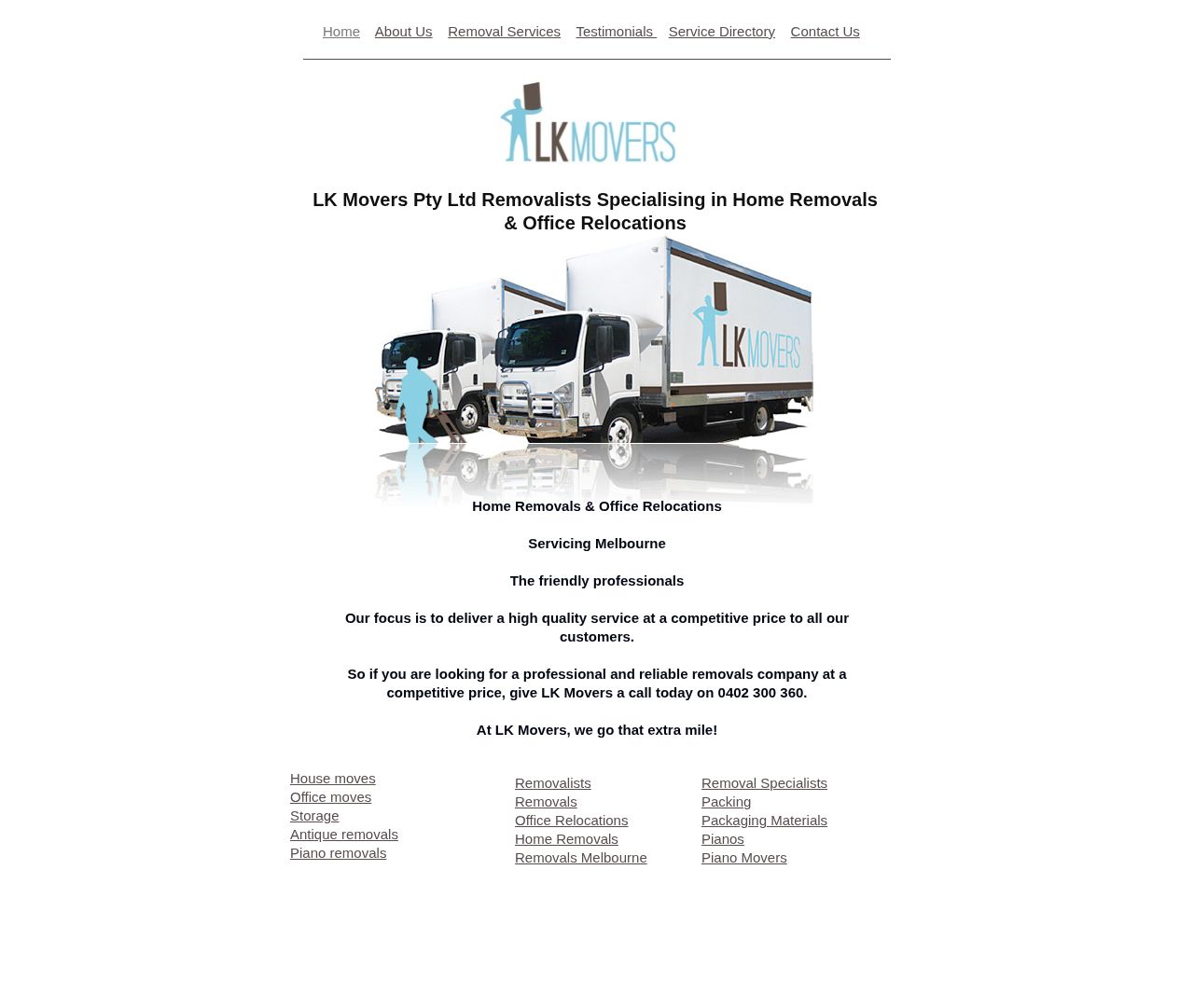 Home About Us Removal Services Testimonials Service Directory Contact Us

LK MOVERS

LK Movers Pty Ltd Removalists Specialising in Home Removals & Office Relocations

LK MOVERS

Home Removals & Office Relocations

Servicing Melbourne

The friendly professionals

Our focus is to deliver a high quality service at a competitive price to all our customers.

So if you are looking for a professional and reliable removals company at a competitive price, give LK Movers a call today on 0402 300 360.

At LK Movers, we go that extra mile!

House moves
Office moves
Storage
Antique removals
Piano removals

Removalists
Removals
Office Relocations
Home Removals
Removals Melbourne

Removal Specialists
Packing
Packaging Materials
Pianos
Piano Movers